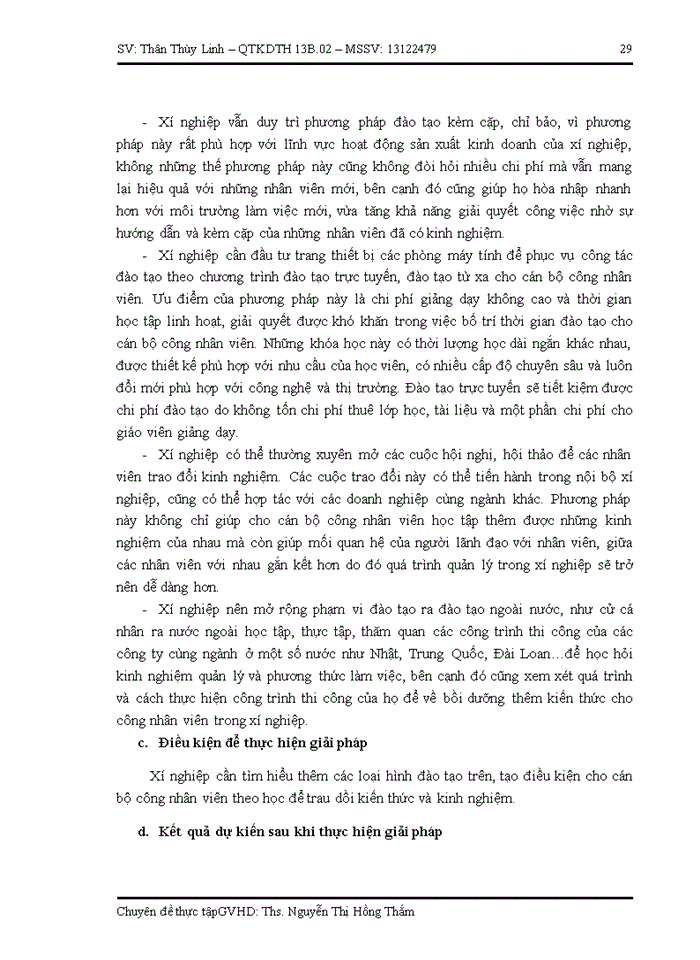 SV: Thân Thùy Linh – QTKDTH 13B.02 – MSSV: 13122479

29

- Xí nghiệp vẫn duy trì phương pháp đào tạo kèm cặp, chỉ bảo, vì phương pháp này rất phù hợp với lĩnh vực hoạt động sản xuất kinh doanh của xí nghiệp, không những thế phương pháp này cũng không đòi hỏi nhiều chi phí mà vẫn mang lại hiệu quả với những nhân viên mới, bên cạnh đó cũng giúp họ hòa nhập nhanh hơn với môi trường làm việc mới, vừa tăng khả năng giải quyết công việc nhờ sự hướng dẫn và kèm cặp của những nhân viên đã có kinh nghiệm.

- Xí nghiệp cần đầu tư trang thiết bị các phòng máy tính để phục vụ công tác đào tạo theo chương trình đào tạo trực tuyến, đào tạo từ xa cho cán bộ công nhân viên. Ưu điểm của phương pháp này là chi phí giảng dạy không cao và thời gian học tập linh hoạt, giải quyết được khó khăn trong việc bố trí thời gian đào tạo cho cán bộ công nhân viên. Những khóa học này có thời lượng học dài ngắn khác nhau, được thiết kế phù hợp với nhu cầu của học viên, có nhiều cấp độ chuyên sâu và luôn đổi mới phù hợp với công nghệ và thị trường. Đào tạo trực tuyến sẽ tiết kiệm được chi phí đào tạo do không tốn chi phí thuê lớp học, tài liệu và một phần chi phí cho giáo viên giảng dạy.

- Xí nghiệp có thể thường xuyên mở các cuộc hội nghị, hội thảo để các nhân viên trao đổi kinh nghiệm. Các cuộc trao đổi này có thể tiến hành trong nội bộ xí nghiệp, cũng có thể hợp tác với các doanh nghiệp cùng ngành khác. Phương pháp này không chỉ giúp cho cán bộ công nhân viên học tập thêm được những kinh nghiệm của nhau mà còn giúp mối quan hệ của người lãnh đạo với nhân viên, giữa các nhân viên với nhau gắn kết hơn do đó quá trình quản lý trong xí nghiệp sẽ trở nên dễ dàng hơn.

- Xí nghiệp nên mở rộng phạm vi đào tạo ra đào tạo ngoài nước, như cử cá nhân ra nước ngoài học tập, thực tập, thăm quan các công trình thi công của các công ty cùng ngành ở một số nước như Nhật, Trung Quốc, Đài Loan…để học hỏi kinh nghiệm quản lý và phương thức làm việc, bên cạnh đó cũng xem xét quá trình và cách thực hiện công trình thi công của họ để về bồi dưỡng thêm kiến thức cho công nhân viên trong xí nghiệp.

c. Điều kiện để thực hiện giải pháp

Xí nghiệp cần tìm hiểu thêm các loại hình đào tạo trên, tạo điều kiện cho cán bộ công nhân viên theo học để trau dồi kiến thức và kinh nghiệm.

d. Kết quả dự kiến sau khi thực hiện giải pháp

Chuyên đề thực tậpGVHD: Ths. Nguyễn Thị Hồng Thắm